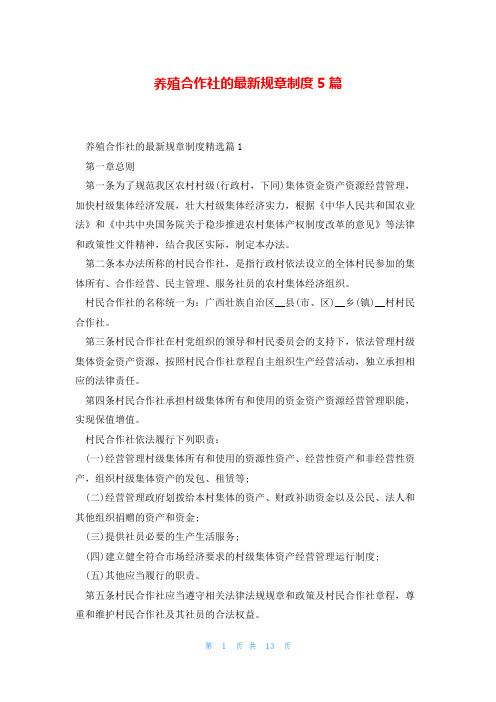 养殖合作社的最新规章制度 5 篇

养殖合作社的最新规章制度精选篇 1

第一章总则

第一条为了规范我区农村村级（行政村，下同）集体资金资产资源经营管理，加快村级集体经济发展，壮大村级集体经济实力，根据《中华人民共和国农业法》和《中共中央国务院关于稳步推进农村集体产权制度改革的意见》等法律和政策性文件精神，结合我区实际，制定本办法。

第二条本办法所称的村民合作社，是指行政村依法设立的全体村民参加的集体所有、合作经营、民主管理、服务社员的农村集体经济组织。

村民合作社的名称统一为：广西壮族自治区__县（市、区）__乡（镇）__村村民合作社。

第三条村民合作社在村党组织的领导和村民委员会的支持下，依法管理村级集体资金资产资源，按照村民合作社章程自主组织生产经营活动，独立承担相应的法律责任。

第四条村民合作社承担村级集体所有和使用的资金资产资源经营管理职能，实现保值增值。

村民合作社依法履行下列职责：

（一）经营管理村级集体所有和使用的资源性资产、经营性资产和非经营性资产，组织村级集体资产的发包、租赁等；

（二）经营管理政府划拨给本村集体的资产、财政补助资金以及公民、法人和其他组织捐赠的资产和资金；

（三）提供社员必要的生产生活服务；

（四）建立健全符合市场经济要求的村级集体资产经营管理运行制度；

（五）其他应当履行的职责。

第五条村民合作社应当遵守相关法律法规规章和政策及村民合作社章程，尊重和维护村民合作社及其社员的合法权益。

第 1 页 共 13 页